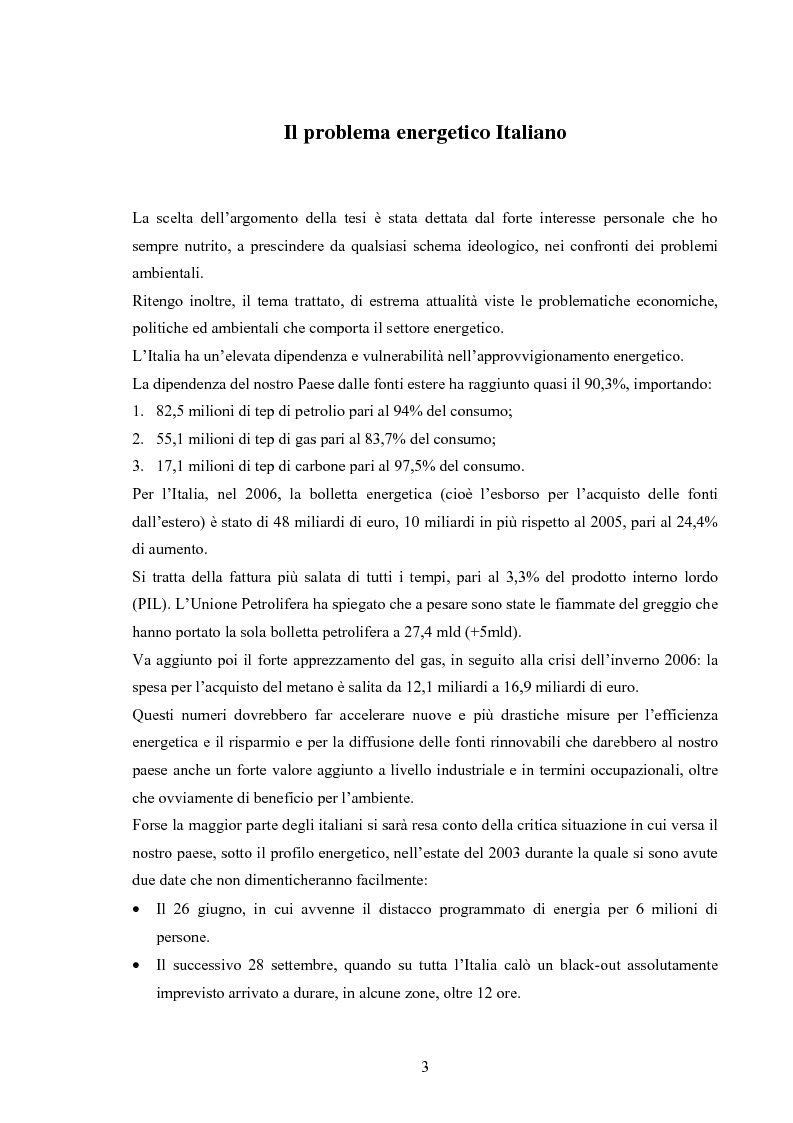 Il problema energetico Italiano

La scelta dell'argomento della tesi è stata dettata dal forte interesse personale che ho sempre nutrito, a prescindere da qualsiasi schema ideologico, nei confronti dei problemi ambientali.

Ritengo inoltre, il tema trattato, di estrema attualità viste le problematiche economiche, politiche ed ambientali che comporta il settore energetico.

L'Italia ha un'elevata dipendenza e vulnerabilità nell'approvvigionamento energetico.

La dipendenza del nostro Paese dalle fonti estere ha raggiunto quasi il 90,3%, importando:

1. 82,5 milioni di tep di petrolio pari al 94% del consumo;
2. 55,1 milioni di tep di gas pari al 83,7% del consumo;
3. 17,1 milioni di tep di carbone pari al 97,5% del consumo.

Per l'Italia, nel 2006, la bolletta energetica (cioè l'esborso per l'acquisto delle fonti dall'estero) è stato di 48 miliardi di euro, 10 miliardi in più rispetto al 2005, pari al 24,4% di aumento.

Si tratta della fattura più salata di tutti i tempi, pari al 3,3% del prodotto interno lordo (PIL). L'Unione Petrolifera ha spiegato che a pesare sono state le fiammate del greggio che hanno portato la sola bolletta petrolifera a 27,4 mld (+5mld).

Va aggiunto poi il forte apprezzamento del gas, in seguito alla crisi dell'inverno 2006: la spesa per l'acquisto del metano è salita da 12,1 miliardi a 16,9 miliardi di euro.

Questi numeri dovrebbero far accelerare nuove e più drastiche misure per l'efficienza energetica e il risparmio e per la diffusione delle fonti rinnovabili che darebbero al nostro paese anche un forte valore aggiunto a livello industriale e in termini occupazionali, oltre che ovviamente di beneficio per l'ambiente.

Forse la maggior parte degli italiani si sarà resa conto della critica situazione in cui versa il nostro paese, sotto il profilo energetico, nell'estate del 2003 durante la quale si sono avute due date che non dimenticheranno facilmente:

• Il 26 giugno, in cui avvenne il distacco programmato di energia per 6 milioni di persone.
• Il successivo 28 settembre, quando su tutta l'Italia calò un black-out assolutamente imprevisto arrivato a durare, in alcune zone, oltre 12 ore.

3